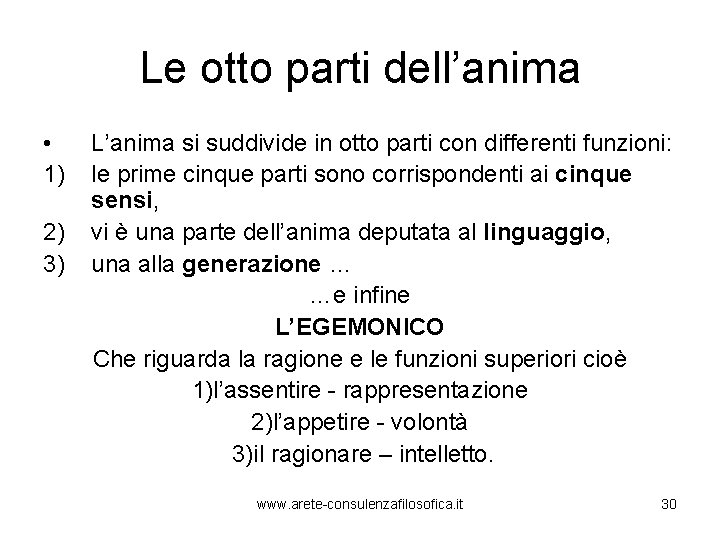 Le otto parti dell'anima

• L'anima si suddivide in otto parti con differenti funzioni:
1) le prime cinque parti sono corrispondenti ai cinque sensi,
2) vi è una parte dell'anima deputata al linguaggio,
3) una alla generazione …

…e infine
L'EGEMONICO
Che riguarda la ragione e le funzioni superiori cioè
1)l'assentire - rappresentazione
2)l'appetire - volontà
3)il ragionare – intelletto.

www.arete-consulenzafilosofica.it 30